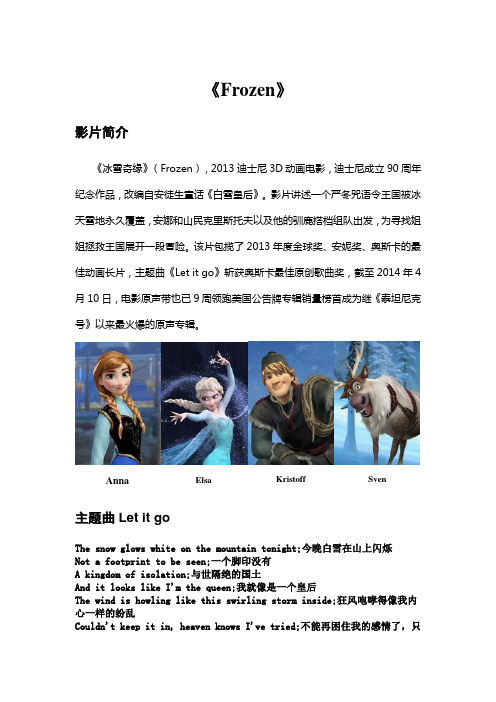 《Frozen》

影片简介

《冰雪奇缘》（Frozen），2013 迪士尼 3D 动画电影，迪士尼成立 90 周年纪念作品，改编自安徒生童话《白雪皇后》。影片讲述一个严冬咒语令王国被冰天雪地永久覆盖，安娜和山民克里斯托夫以及他的驯鹿搭档组队出发，为寻找姐姐拯救王国展开一段冒险。该片包揽了 2013 年度金球奖、安妮奖、奥斯卡的最佳动画长片，主题曲《Let it go》斩获奥斯卡最佳原创歌曲奖，截至 2014 年 4 月 10 日，电影原声带也已 9 周领跑美国公告牌专辑销量榜首成为继《泰坦尼克号》以来最火爆的原声专辑。

Anna　Elsa　Kristoff　Sven

主题曲 Let it go

The snow glows white on the mountain tonight;今晚白雪在山上闪烁
Not a footprint to be seen;一个脚印没有
A kingdom of isolation;与世隔绝的国土
And it looks like I'm the queen;我就像是一个皇后
The wind is howling like this swirling storm inside;狂风咆哮得像我内心一样的纷乱
Couldn't keep it in, heaven knows I've tried;不能再困住我的感情了，只